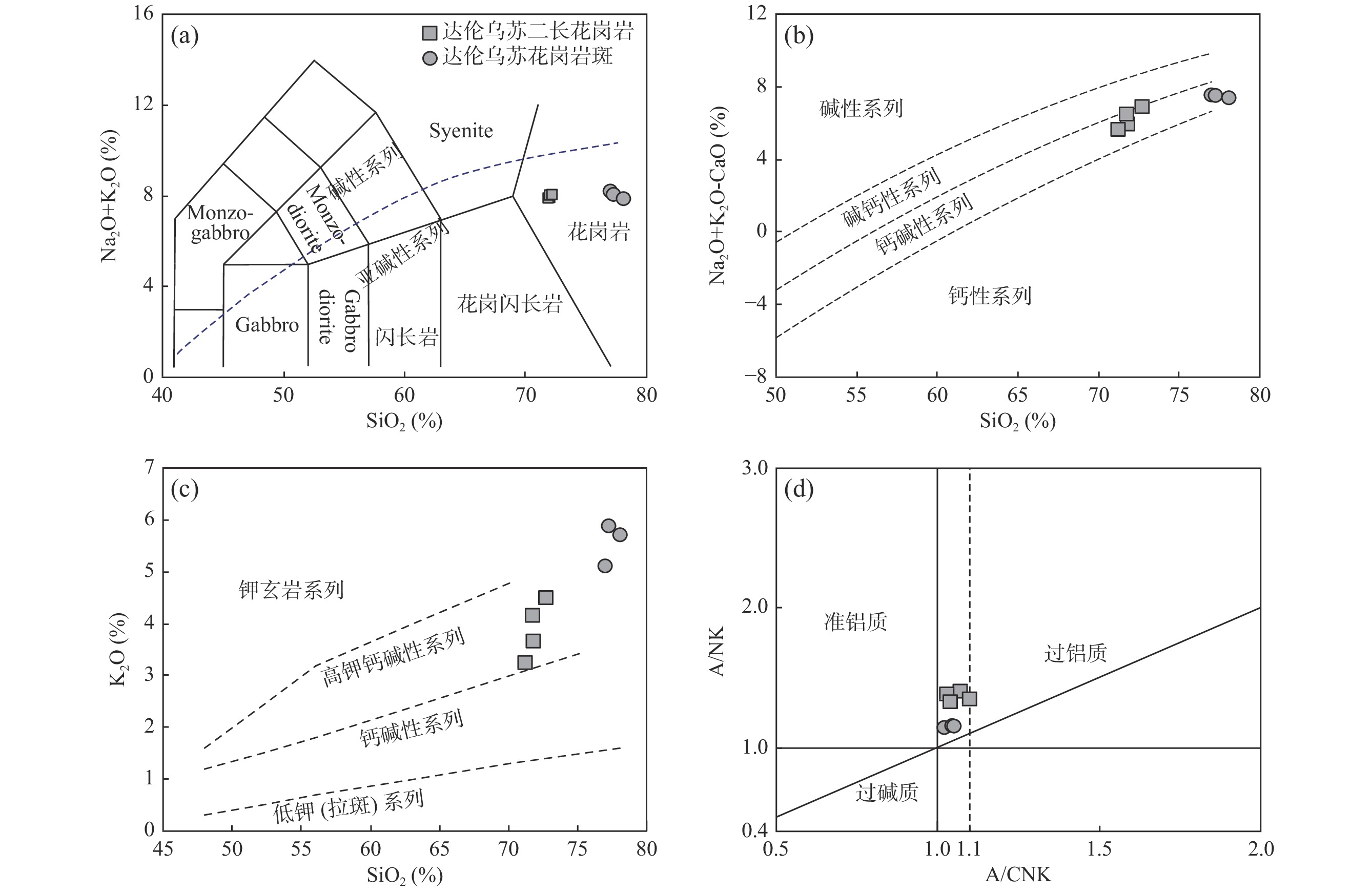 (a)
达伦乌苏二长花岗岩
达伦乌苏花岗岩斑

16
12
8
4
0
$Na_2O+K_2O$ (%)

Syenite
碱性系列
Monzo-gabbro
Monzo-diorite
亚碱性系列
花岗岩
Gabbro
Gabbro diorite
闪长岩
花岗闪长岩

40 50 60 70 80
$SiO_2$ (%)

(b)
12
8
4
0
−4
−8
$Na_2O+K_2O$-CaO (%)

碱性系列
碱钙性系列
钙碱性系列
钙性系列

50 55 60 65 70 75 80
$SiO_2$ (%)

(c)
7
6
5
4
3
2
1
0
$K_2O$ (%)

钾玄岩系列
高钾钙碱性系列
钙碱性系列
低钾 (拉斑) 系列

45 50 55 60 65 70 75 80
$SiO_2$ (%)

(d)
3.0
2.0
1.0
0.4
A/NK

准铝质
过铝质
过碱质

0.5 1.0 1.1 1.5 2.0
A/CNK